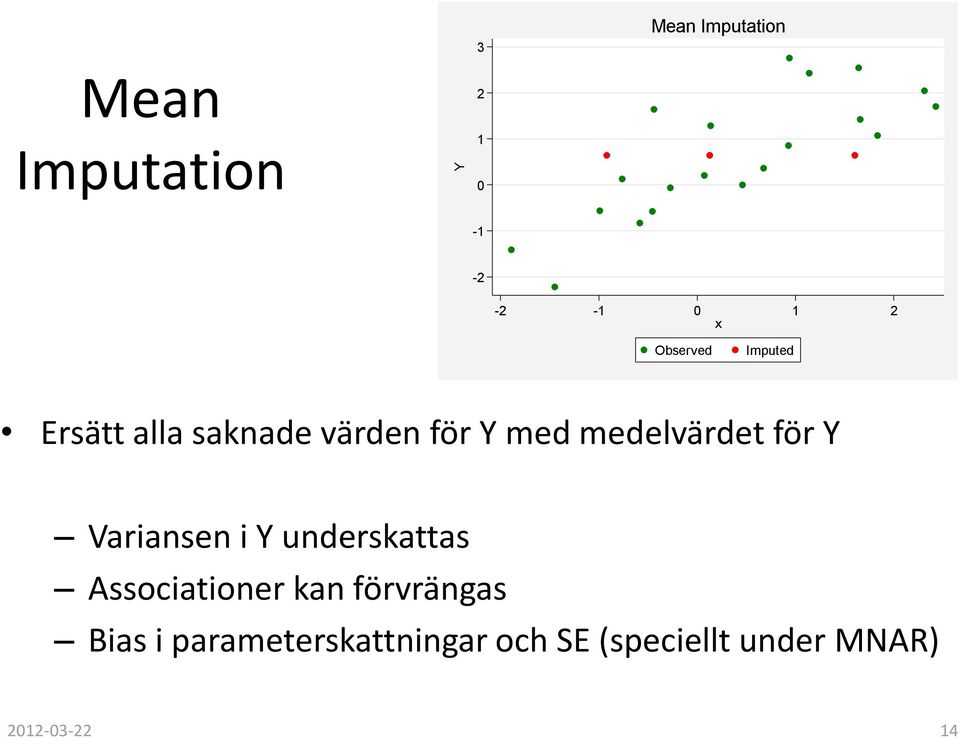 Mean Imputation

Mean Imputation

3
2
1
0
-1
-2
Y

-2 -1 0 1 2
x

Observed Imputed

• Ersätt alla saknade värden för Y med medelvärdet för Y

– Variansen i Y underskattas
– Associationer kan förvrängas
– Bias i parameterskattningar och SE (speciellt under MNAR)

2012-03-22

14